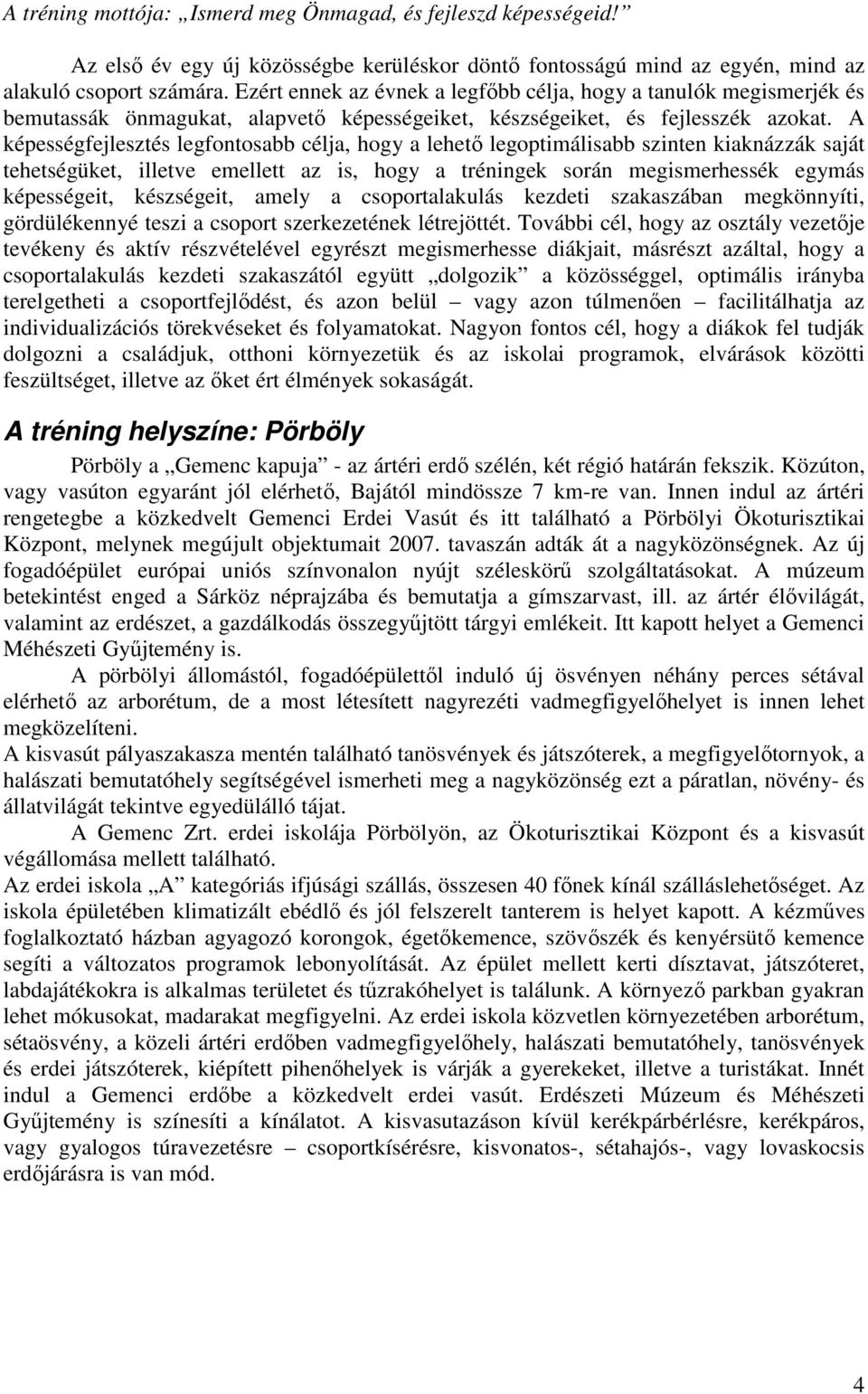 A tréning mottója: „Ismerd meg Önmagad, és fejleszd képességeid!”

Az első év egy új közösségbe kerüléskor döntő fontosságú mind az egyén, mind az alakuló csoport számára. Ezért ennek az évnek a legfőbb célja, hogy a tanulók megismerjék és bemutassák önmagukat, alapvető képességeiket, készségeiket, és fejlesszék azokat. A képességfejlesztés legfontosabb célja, hogy a lehető legoptimálisabb szinten kiaknázzák saját tehetségüket, illetve emellett az is, hogy a tréningek során megismerhessék egymás képességeit, készségeit, amely a csoportalakulás kezdeti szakaszában megkönnyíti, gördülékennyé teszi a csoport szerkezetének létrejöttét. További cél, hogy az osztály vezetője tevékeny és aktív részvételével egyrészt megismerhesse diákjait, másrészt azáltal, hogy a csoportalakulás kezdeti szakaszától együtt „dolgozik” a közösséggel, optimális irányba terelgetheti a csoportfejlődést, és azon belül – vagy azon túlmenően – facilitálhatja az individualizációs törekvéseket és folyamatokat. Nagyon fontos cél, hogy a diákok fel tudják dolgozni a családjuk, otthoni környezetük és az iskolai programok, elvárások közötti feszültséget, illetve az őket ért élmények sokaságát.

A tréning helyszíne: Pörböly

Pörböly a „Gemenc kapuja” - az ártéri erdő szélén, két régió határán fekszik. Közúton, vagy vasúton egyaránt jól elérhető, Bajától mindössze 7 km-re van. Innen indul az ártéri rengetegbe a közkedvelt Gemenci Erdei Vasút és itt található a Pörbölyi Ökoturisztikai Központ, melynek megújult objektumait 2007. tavaszán adták át a nagyközönségnek. Az új fogadóépület európai uniós színvonalon nyújt széleskörű szolgáltatásokat. A múzeum betekintést enged a Sárköz néprajzába és bemutatja a gímszarvast, ill. az ártér élővilágát, valamint az erdészet, a gazdálkodás összegyűjtött tárgyi emlékeit. Itt kapott helyet a Gemenci Méhészeti Gyűjtemény is.

A pörbölyi állomástól, fogadóépülettől induló új ösvényen néhány perces sétával elérhető az arborétum, de a most létesített nagyrezéti vadmegfigyelőhelyet is innen lehet megközelíteni.

A kisvasút pályaszakasza mentén található tanösvények és játszóterek, a megfigyelőtornyok, a halászati bemutatóhely segítségével ismerheti meg a nagyközönség ezt a páratlan, növény- és állatvilágát tekintve egyedülálló tájat.

A Gemenc Zrt. erdei iskolája Pörbölyön, az Ökoturisztikai Központ és a kisvasút végállomása mellett található.

Az erdei iskola „A” kategóriás ifjúsági szállás, összesen 40 főnek kínál szálláslehetőséget. Az iskola épületében klimatizált ebédlő és jól felszerelt tanterem is helyet kapott. A kézműves foglalkoztató házban agyagozó korongok, égetőkemence, szövőszék és kenyérsütő kemence segíti a változatos programok lebonyolítását. Az épület mellett kerti dísztavat, játszóteret, labdajátékokra is alkalmas területet és tűzrakóhelyet is találunk. A környező parkban gyakran lehet mókusokat, madarakat megfigyelni. Az erdei iskola közvetlen környezetében arborétum, sétaösvény, a közeli ártéri erdőben vadmegfigyelőhely, halászati bemutatóhely, tanösvények és erdei játszóterek, kiépített pihenőhelyek is várják a gyerekeket, illetve a turistákat. Innét indul a Gemenci erdőbe a közkedvelt erdei vasút. Erdészeti Múzeum és Méhészeti Gyűjtemény is színesíti a kínálatot. A kisvasutazáson kívül kerékpárbérlésre, kerékpáros, vagy gyalogos túravezetésre – csoportkísérésre, kisvonatos-, sétahajós-, vagy lovaskocsis erdőjárásra is van mód.

4